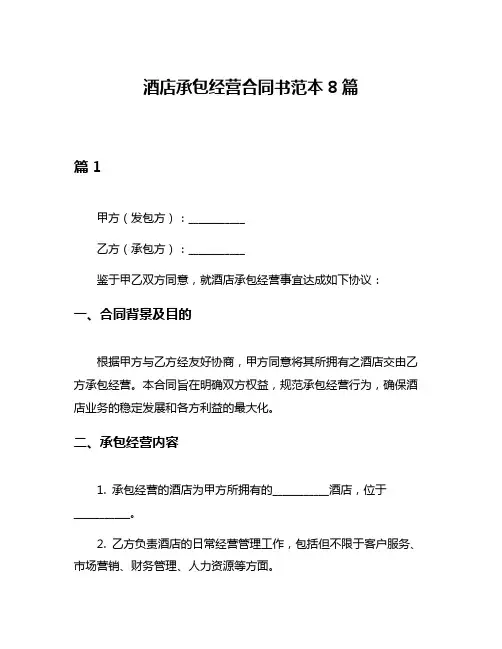 酒店承包经营合同书范本 8 篇

篇 1

甲方（发包方）：__________

乙方（承包方）：__________

鉴于甲乙双方同意，就酒店承包经营事宜达成如下协议：

一、合同背景及目的

根据甲方与乙方经友好协商，甲方同意将其所拥有之酒店交由乙方承包经营。本合同旨在明确双方权益，规范承包经营行为，确保酒店业务的稳定发展和各方利益的最大化。

二、承包经营内容

1. 承包经营的酒店为甲方所拥有的__________酒店，位于__________。

2. 乙方负责酒店的日常经营管理工作，包括但不限于客户服务、市场营销、财务管理、人力资源等方面。